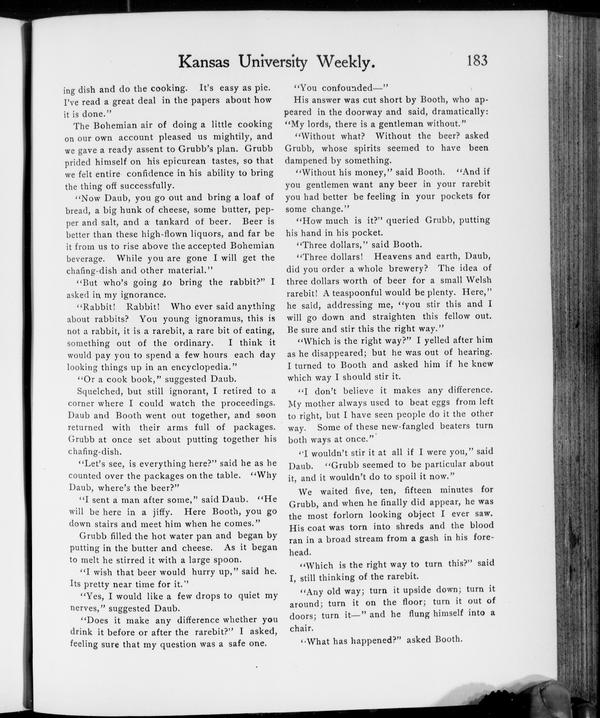 Kansas University Weekly. 183

ing dish and do the cooking. It's easy as pie. I've read a great deal in the papers about how it is done."

The Bohemian air of doing a little cooking on our own account pleased us mightily, and we gave a ready assent to Grubb's plan. Grubb prided himself on his epicurean tastes, so that we felt entire confidence in his ability to bring the thing off successfully.

"Now Daub, you go out and bring a loaf of bread, a big hunk of cheese, some butter, pepper and salt, and a tankard of beer. Beer is better than these high-flown liquors, and far be it from us to rise above the accepted Bohemian beverage. While you are gone I will get the chafing-dish and other material."

"But who's going to bring the rabbit?" I asked in my ignorance.

"Rabbit! Rabbit! Who ever said anything about rabbits? You young ignoramus, this is not a rabbit, it is a rarebit, a rare bit of eating, something out of the ordinary. I think it would pay you to spend a few hours each day looking things up in an encyclopedia."

"Or a cook book," suggested Daub.

Squelched, but still ignorant, I retired to a corner where I could watch the proceedings. Daub and Booth went out together, and soon returned with their arms full of packages. Grubb at once set about putting together his chafing-dish.

"Let's see, is everything here?" said he as he counted over the packages on the table. "Why Daub, where's the beer?"

"I sent a man after some," said Daub. "He will be here in a jiffy. Here Booth, you go down stairs and meet him when he comes."

Grubb filled the hot water pan and began by putting in the butter and cheese. As it began to melt he stirred it with a large spoon.

"I wish that beer would hurry up," said he. Its pretty near time for it."

"Yes, I would like a few drops to quiet my nerves," suggested Daub.

"Does it make any difference whether you drink it before or after the rarebit?" I asked, feeling sure that my question was a safe one.

"You confounded—"

His answer was cut short by Booth, who appeared in the doorway and said, dramatically: "My lords, there is a gentleman without."

"Without what? Without the beer? asked Grubb, whose spirits seemed to have been dampened by something.

"Without his money," said Booth. "And if you gentlemen want any beer in your rarebit you had better be feeling in your pockets for some change."

"How much is it?" queried Grubb, putting his hand in his pocket.

"Three dollars," said Booth.

"Three dollars! Heavens and earth, Daub, did you order a whole brewery? The idea of three dollars worth of beer for a small Welsh rarebit! A teaspoonful would be plenty. Here," he said, addressing me, "you stir this and I will go down and straighten this fellow out. Be sure and stir this the right way."

"Which is the right way?" I yelled after him as he disappeared; but he was out of hearing. I turned to Booth and asked him if he knew which way I should stir it.

"I don't believe it makes any difference. My mother always used to beat eggs from left to right, but I have seen people do it the other way. Some of these new-fangled beaters turn both ways at once."

"I wouldn't stir it at all if I were you," said Daub. "Grubb seemed to be particular about it, and it wouldn't do to spoil it now."

We waited five, ten, fifteen minutes for Grubb, and when he finally did appear, he was the most forlorn looking object I ever saw. His coat was torn into shreds and the blood ran in a broad stream from a gash in his forehead.

"Which is the right way to turn this?" said I, still thinking of the rarebit.

"Any old way; turn it upside down; turn it around; turn it on the floor; turn it out of doors; turn it—" and he flung himself into a chair.

"What has happened?" asked Booth.